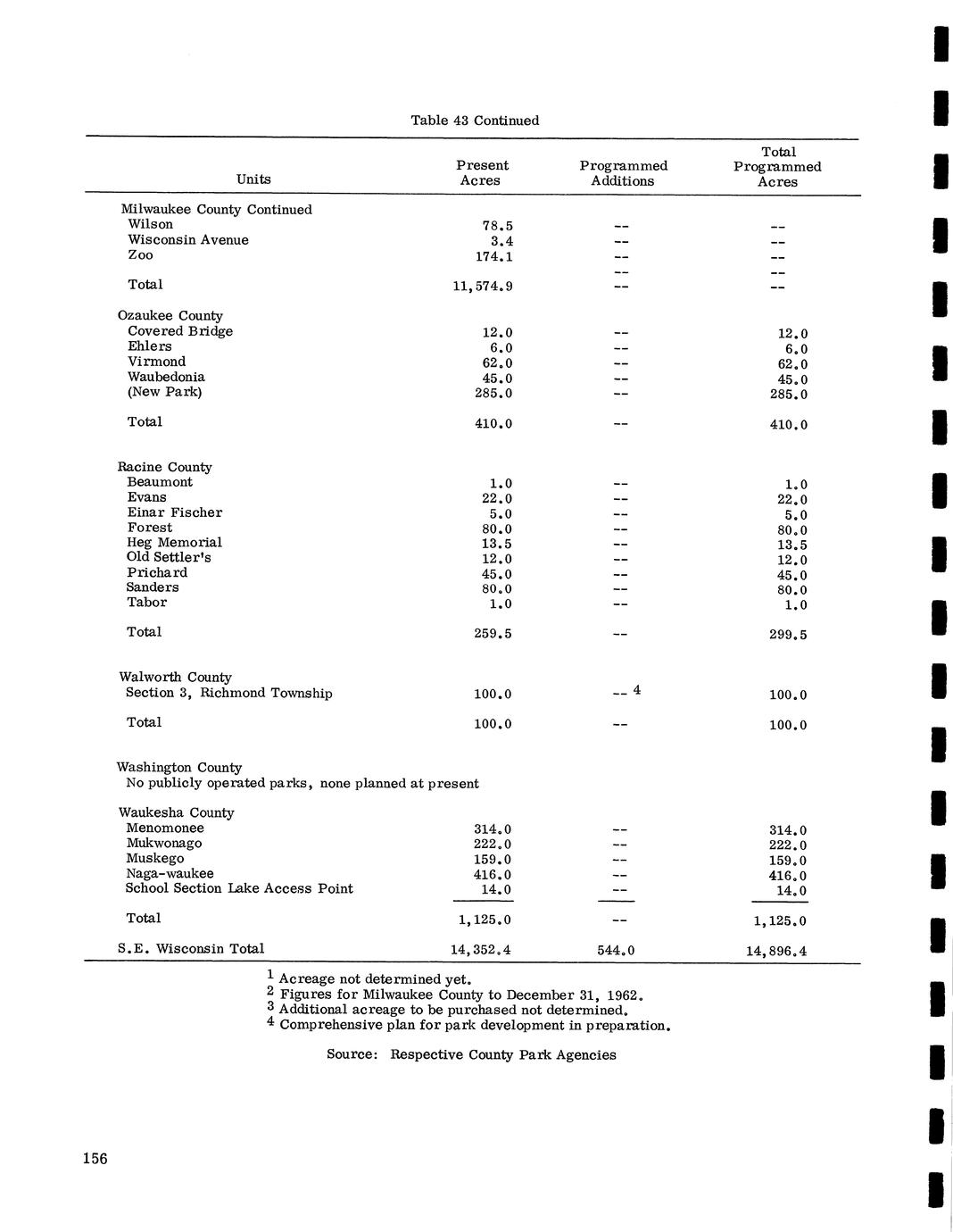 Table 43 Continued

| Units | Present Acres | Programmed Additions | Total Programmed Acres |
|---|---|---|---|
| Milwaukee County Continued | | | |
| Wilson | 78.5 | -- | -- |
| Wisconsin Avenue | 3.4 | -- | -- |
| Zoo | 174.1 | -- | -- |
| | | -- | -- |
| Total | 11,574.9 | -- | -- |
| Ozaukee County | | | |
| Covered Bridge | 12.0 | -- | 12.0 |
| Ehlers | 6.0 | -- | 6.0 |
| Virmond | 62.0 | -- | 62.0 |
| Waubedonia | 45.0 | -- | 45.0 |
| (New Park) | 285.0 | -- | 285.0 |
| Total | 410.0 | -- | 410.0 |
| Racine County | | | |
| Beaumont | 1.0 | -- | 1.0 |
| Evans | 22.0 | -- | 22.0 |
| Einar Fischer | 5.0 | -- | 5.0 |
| Forest | 80.0 | -- | 80.0 |
| Heg Memorial | 13.5 | -- | 13.5 |
| Old Settler's | 12.0 | -- | 12.0 |
| Prichard | 45.0 | -- | 45.0 |
| Sanders | 80.0 | -- | 80.0 |
| Tabor | 1.0 | -- | 1.0 |
| Total | 259.5 | -- | 299.5 |
| Walworth County | | | |
| Section 3, Richmond Township | 100.0 | -- $^4$ | 100.0 |
| Total | 100.0 | -- | 100.0 |
| Washington County | | | |
| No publicly operated parks, none planned at present | | | |
| Waukesha County | | | |
| Menomonee | 314.0 | -- | 314.0 |
| Mukwonago | 222.0 | -- | 222.0 |
| Muskego | 159.0 | -- | 159.0 |
| Naga-waukee | 416.0 | -- | 416.0 |
| School Section Lake Access Point | 14.0 | -- | 14.0 |
| Total | 1,125.0 | -- | 1,125.0 |
| S.E. Wisconsin Total | 14,352.4 | 544.0 | 14,896.4 |

$^1$ Acreage not determined yet.
$^2$ Figures for Milwaukee County to December 31, 1962.
$^3$ Additional acreage to be purchased not determined.
$^4$ Comprehensive plan for park development in preparation.

Source: Respective County Park Agencies

156